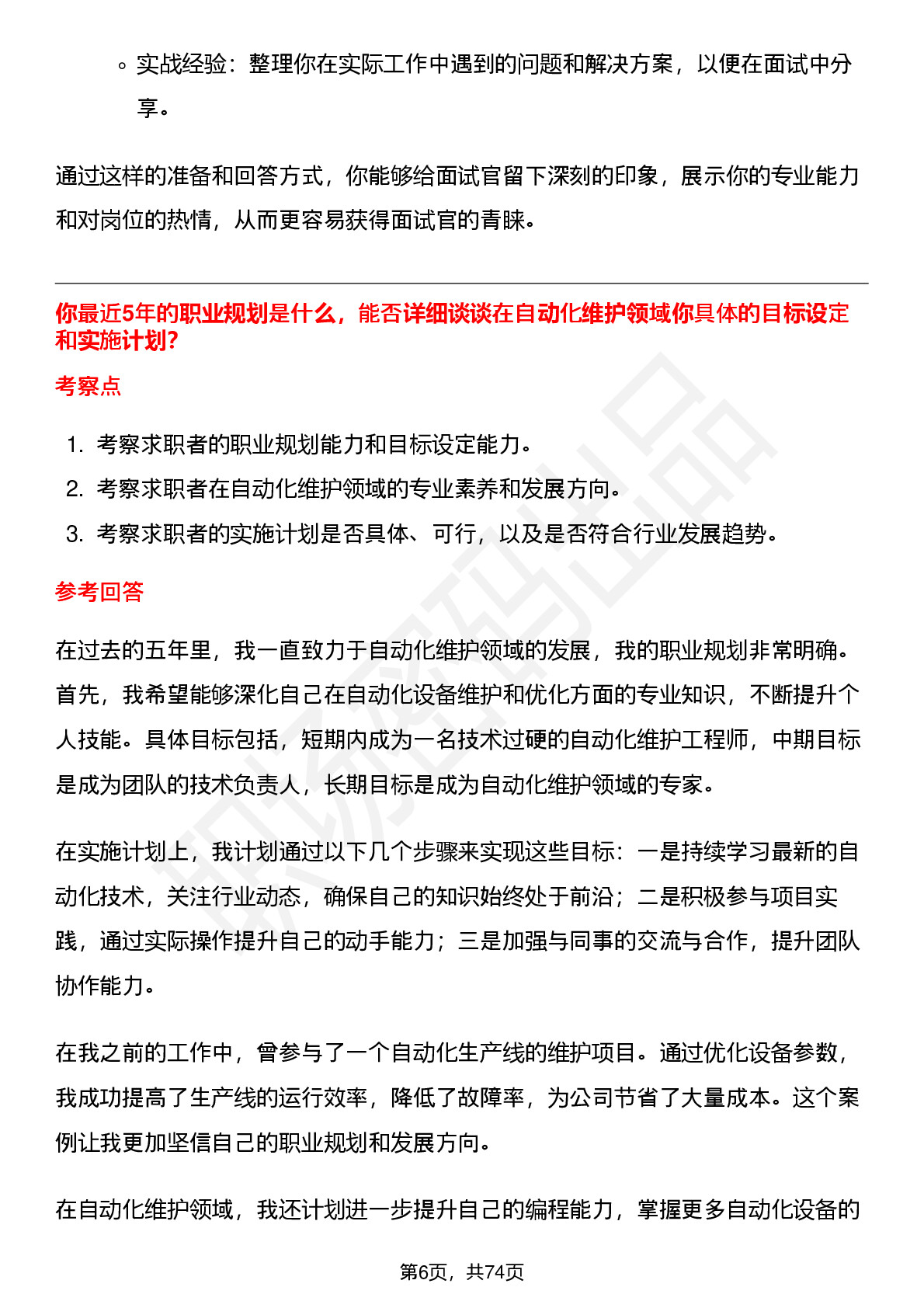 ◦ 实战经验：整理你在实际工作中遇到的问题和解决方案，以便在面试中分享。

通过这样的准备和回答方式，你能够给面试官留下深刻的印象，展示你的专业能力和对岗位的热情，从而更容易获得面试官的青睐。

你最近5年的职业规划是什么，能否详细谈谈在自动化维护领域你具体的目标设定和实施计划？

考察点

1. 考察求职者的职业规划能力和目标设定能力。
2. 考察求职者在自动化维护领域的专业素养和发展方向。
3. 考察求职者的实施计划是否具体、可行，以及是否符合行业发展趋势。

参考回答

在过去的五年里，我一直致力于自动化维护领域的发展，我的职业规划非常明确。首先，我希望能够深化自己在自动化设备维护和优化方面的专业知识，不断提升个人技能。具体目标包括，短期内成为一名技术过硬的自动化维护工程师，中期目标是成为团队的技术负责人，长期目标是成为自动化维护领域的专家。

在实施计划上，我计划通过以下几个步骤来实现这些目标：一是持续学习最新的自动化技术，关注行业动态，确保自己的知识始终处于前沿；二是积极参与项目实践，通过实际操作提升自己的动手能力；三是加强与同事的交流与合作，提升团队协作能力。

在我之前的工作中，曾参与了一个自动化生产线的维护项目。通过优化设备参数，我成功提高了生产线的运行效率，降低了故障率，为公司节省了大量成本。这个案例让我更加坚信自己的职业规划和发展方向。

在自动化维护领域，我还计划进一步提升自己的编程能力，掌握更多自动化设备的

第6页，共74页